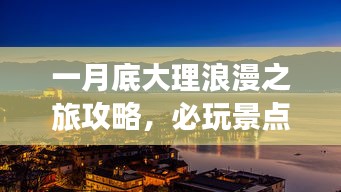 一月底大理浪漫之旅攻略，必玩景点